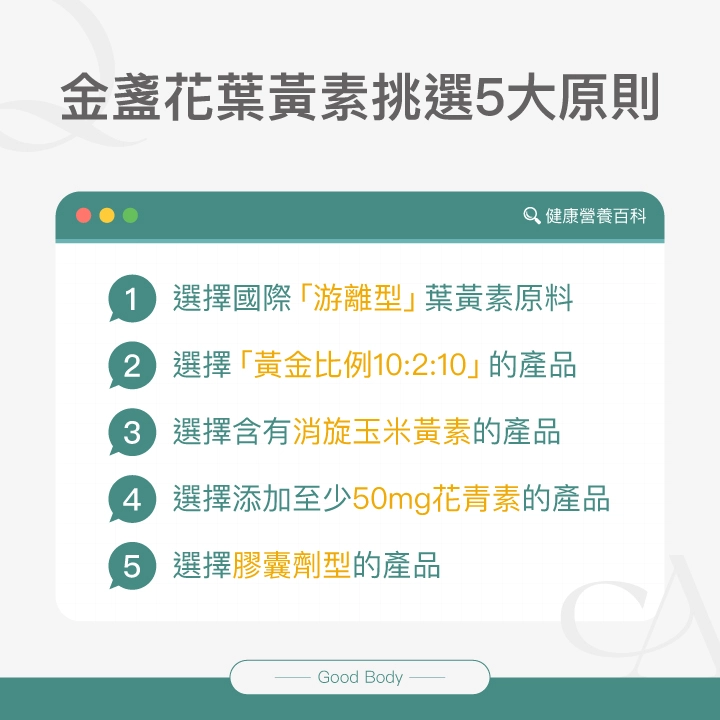 金盞花葉黃素挑選5大原則

健康營養百科

1 選擇國際「游離型」葉黃素原料

2 選擇「黃金比例10:2:10」的產品

3 選擇含有消旋玉米黃素的產品

4 選擇添加至少50mg花青素的產品

5 選擇膠囊劑型的產品

Good Body